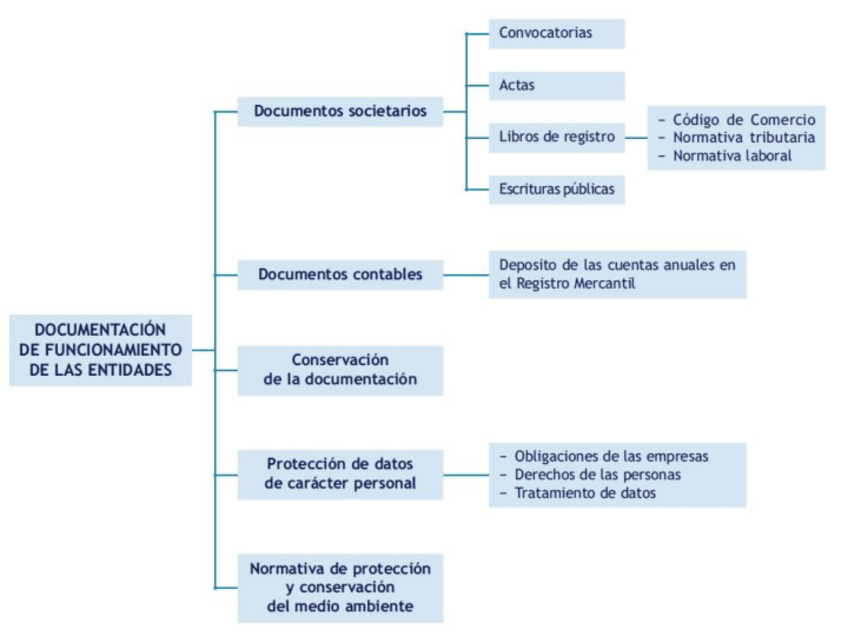 DOCUMENTACIÓN DE FUNCIONAMIENTO DE LAS ENTIDADES

Documentos societarios

Convocatorias

Actas

Libros de registro

– Código de Comercio
– Normativa tributaria
– Normativa laboral

Escrituras públicas

Documentos contables

Deposito de las cuentas anuales en el Registro Mercantil

Conservación de la documentación

Protección de datos de carácter personal

– Obligaciones de las empresas
– Derechos de las personas
– Tratamiento de datos

Normativa de protección y conservación del medio ambiente